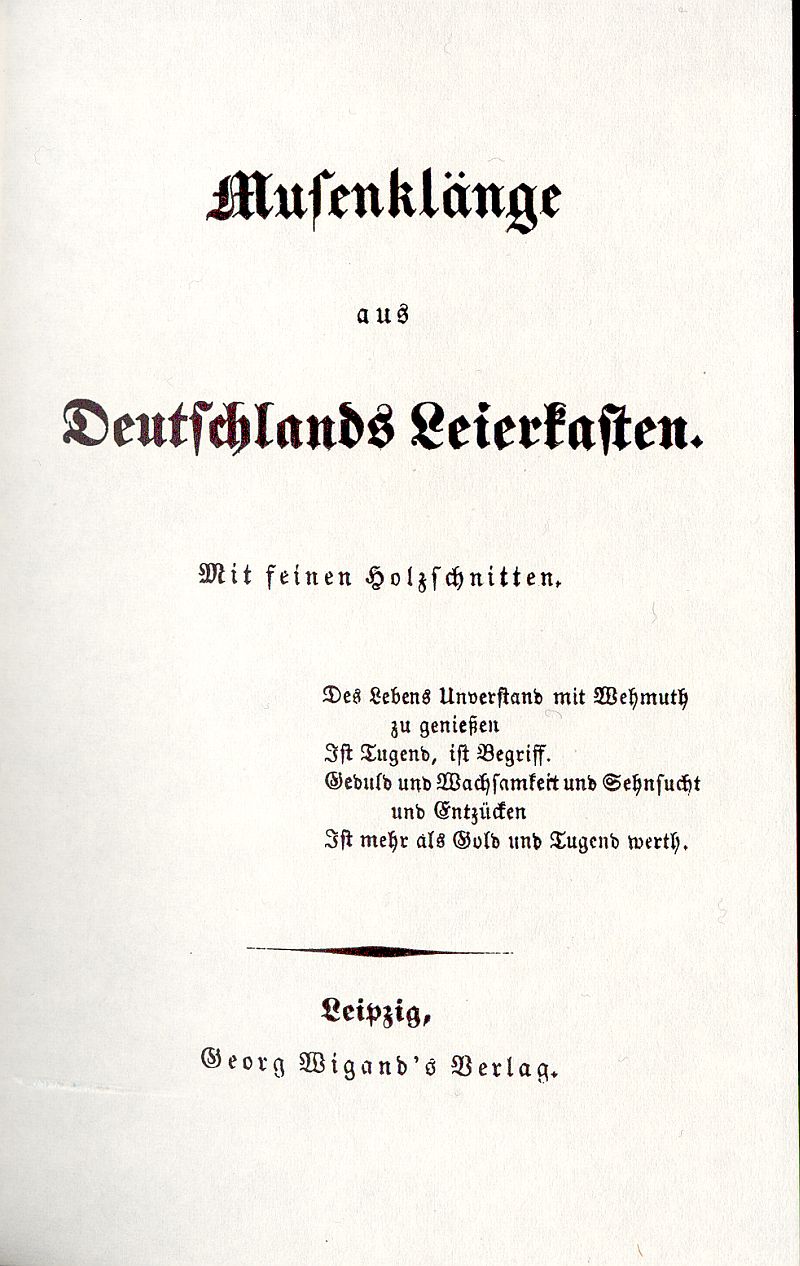 Musenklänge

aus

Deutschlands Leierkasten.

Mit feinen Holzschnitten.

Des Lebens Unverstand mit Wehmuth zu genießen
Ist Tugend, ist Begriff.
Geduld und Wachsamkeit und Sehnsucht und Entzücken
Ist mehr als Gold und Tugend werth.

Leipzig,
Georg Wigand's Verlag.